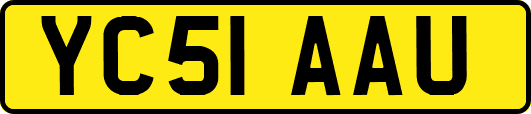 YC51 AAU